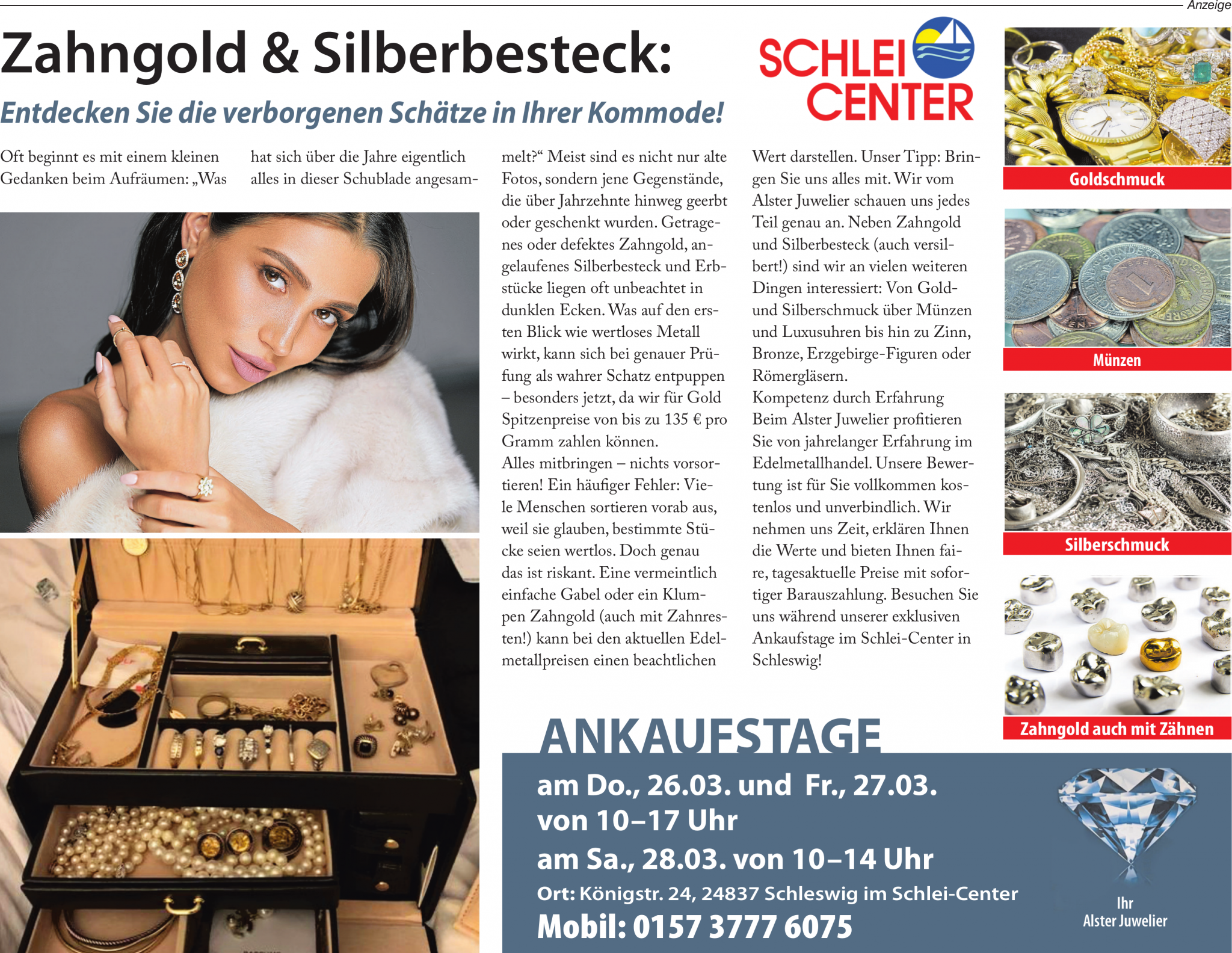 Anzeige

Zahngold & Silberbesteck:

Entdecken Sie die verborgenen Schätze in Ihrer Kommode!

SCHLEI CENTER

Oft beginnt es mit einem kleinen Gedanken beim Aufräumen: „Was hat sich über die Jahre eigentlich alles in dieser Schublade angesammelt?“ Meist sind es nicht nur alte Fotos, sondern jene Gegenstände, die über Jahrzehnte hinweg geerbt oder geschenkt wurden. Getragenes oder defektes Zahngold, angelaufenes Silberbesteck und Erbstücke liegen oft unbeachtet in dunklen Ecken. Was auf den ersten Blick wie wertloses Metall wirkt, kann sich bei genauer Prüfung als wahrer Schatz entpuppen – besonders jetzt, da wir für Gold Spitzenpreise von bis zu 135 € pro Gramm zahlen können.
Alles mitbringen – nichts vorsortieren! Ein häufiger Fehler: Viele Menschen sortieren vorab aus, weil sie glauben, bestimmte Stücke seien wertlos. Doch genau das ist riskant. Eine vermeintlich einfache Gabel oder ein Klumpen Zahngold (auch mit Zahnresten!) kann bei den aktuellen Edelmetallpreisen einen beachtlichen Wert darstellen. Unser Tipp: Bringen Sie uns alles mit. Wir vom Alster Juwelier schauen uns jedes Teil genau an. Neben Zahngold und Silberbesteck (auch versilbert!) sind wir an vielen weiteren Dingen interessiert: Von Gold- und Silberschmuck über Münzen und Luxusuhren bis hin zu Zinn, Bronze, Erzgebirge-Figuren oder Römergläsern.
Kompetenz durch Erfahrung
Beim Alster Juwelier profitieren Sie von jahrelanger Erfahrung im Edelmetallhandel. Unsere Bewertung ist für Sie vollkommen kostenlos und unverbindlich. Wir nehmen uns Zeit, erklären Ihnen die Werte und bieten Ihnen faire, tagesaktuelle Preise mit sofortiger Barauszahlung. Besuchen Sie uns während unserer exklusiven Ankaufstage im Schlei-Center in Schleswig!

Goldschmuck

Münzen

Silberschmuck

Zahngold auch mit Zähnen

ANKAUFSTAGE
am Do., 26.03. und Fr., 27.03.
von 10–17 Uhr
am Sa., 28.03. von 10–14 Uhr
Ort: Königstr. 24, 24837 Schleswig im Schlei-Center
Mobil: 0157 3777 6075

Ihr
Alster Juwelier